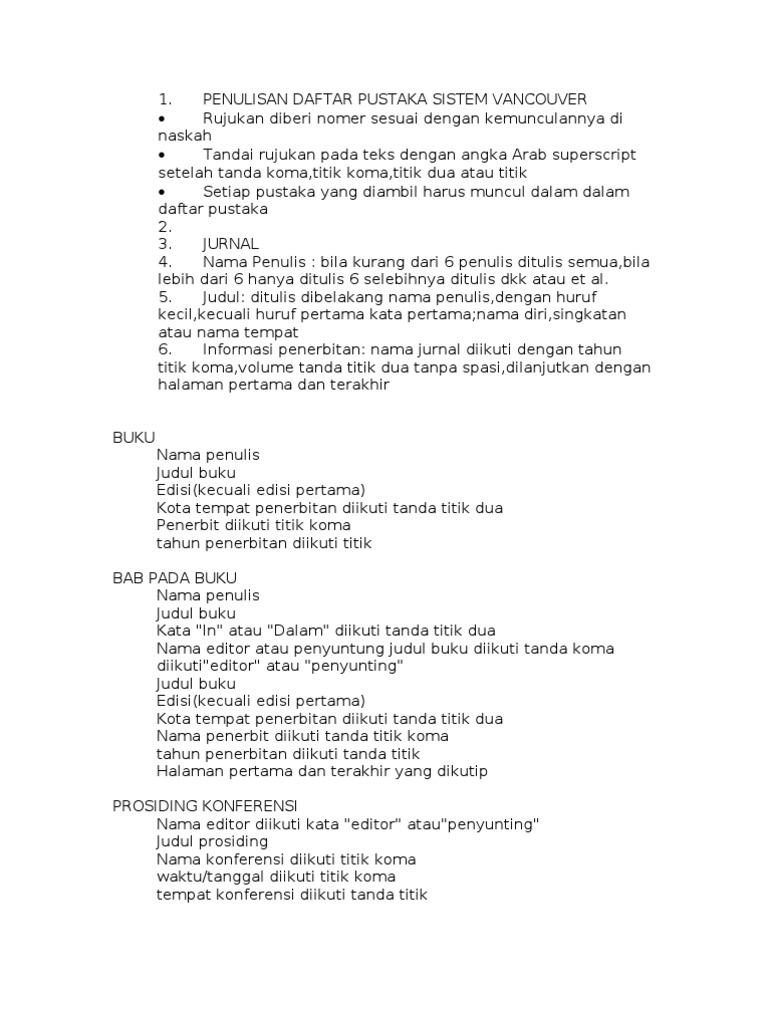 1. PENULISAN DAFTAR PUSTAKA SISTEM VANCOUVER
• Rujukan diberi nomer sesuai dengan kemunculannya di naskah
• Tandai rujukan pada teks dengan angka Arab superscript setelah tanda koma,titik koma,titik dua atau titik
• Setiap pustaka yang diambil harus muncul dalam dalam daftar pustaka
2.
3. JURNAL
4. Nama Penulis : bila kurang dari 6 penulis ditulis semua,bila lebih dari 6 hanya ditulis 6 selebihnya ditulis dkk atau et al.
5. Judul: ditulis dibelakang nama penulis,dengan huruf kecil,kecuali huruf pertama kata pertama;nama diri,singkatan atau nama tempat
6. Informasi penerbitan: nama jurnal diikuti dengan tahun titik koma,volume tanda titik dua tanpa spasi,dilanjutkan dengan halaman pertama dan terakhir

BUKU
Nama penulis
Judul buku
Edisi(kecuali edisi pertama)
Kota tempat penerbitan diikuti tanda titik dua
Penerbit diikuti titik koma
tahun penerbitan diikuti titik

BAB PADA BUKU
Nama penulis
Judul buku
Kata "In" atau "Dalam" diikuti tanda titik dua
Nama editor atau penyuntung judul buku diikuti tanda koma diikuti"editor" atau "penyunting"
Judul buku
Edisi(kecuali edisi pertama)
Kota tempat penerbitan diikuti tanda titik dua
Nama penerbit diikuti tanda titik koma
tahun penerbitan diikuti tanda titik
Halaman pertama dan terakhir yang dikutip

PROSIDING KONFERENSI
Nama editor diikuti kata "editor" atau"penyunting"
Judul prosiding
Nama konferensi diikuti titik koma
waktu/tanggal diikuti titik koma
tempat konferensi diikuti tanda titik